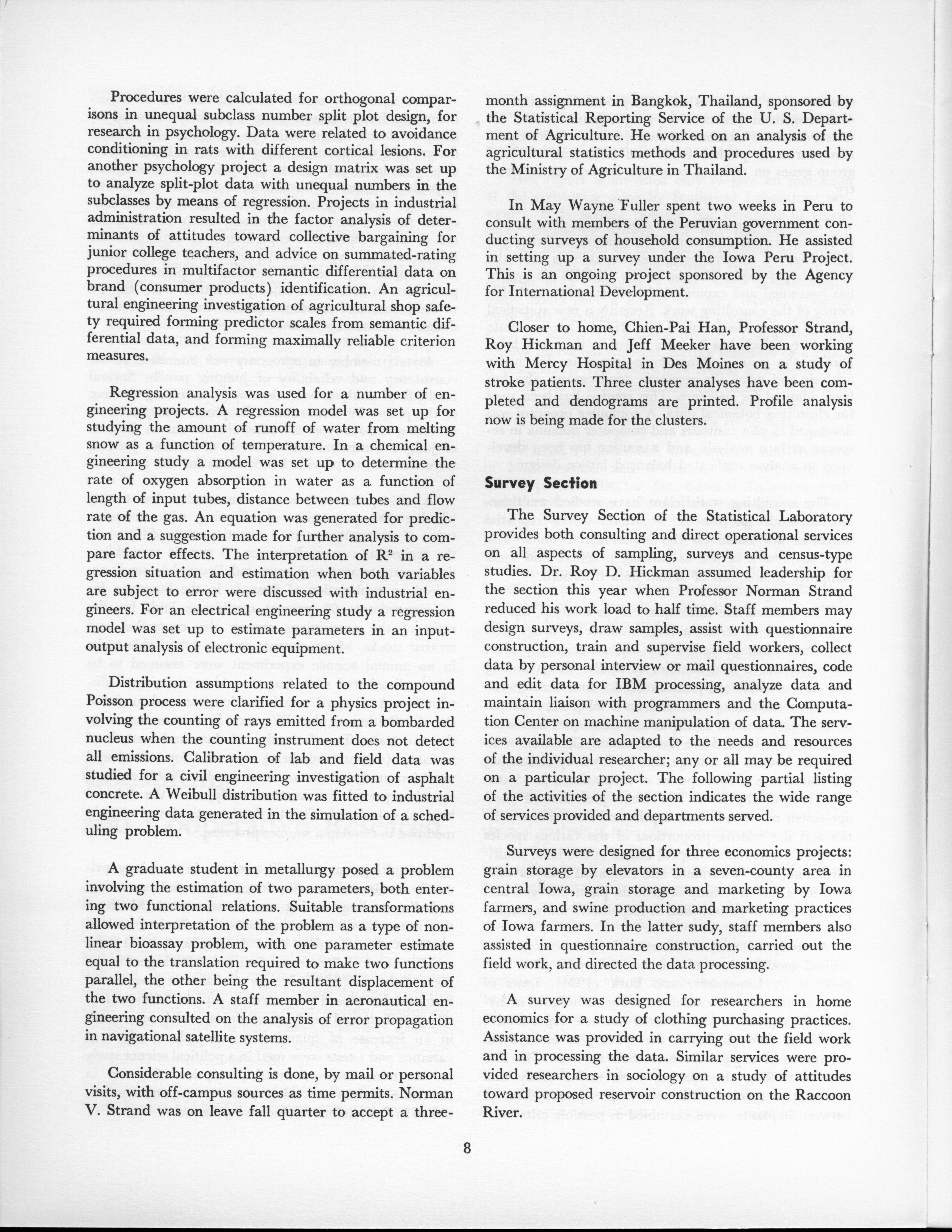 Procedures were calculated for orthogonal comparisons in unequal subclass number split plot design, for research in psychology. Data were related to avoidance conditioning in rats with different cortical lesions. For another psychology project a design matrix was set up to analyze split-plot data with unequal numbers in the subclasses by means of regression. Projects in industrial administration resulted in the factor analysis of determinants of attitudes toward collective bargaining for junior college teachers, and advice on summated-rating procedures in multifactor semantic differential data on brand (consumer products) identification. An agricultural engineering investigation of agricultural shop safety required forming predictor scales from semantic differential data, and forming maximally reliable criterion measures.

Regression analysis was used for a number of engineering projects. A regression model was set up for studying the amount of runoff of water from melting snow as a function of temperature. In a chemical engineering study a model was set up to determine the rate of oxygen absorption in water as a function of length of input tubes, distance between tubes and flow rate of the gas. An equation was generated for prediction and a suggestion made for further analysis to compare factor effects. The interpretation of $R^2$ in a regression situation and estimation when both variables are subject to error were discussed with industrial engineers. For an electrical engineering study a regression model was set up to estimate parameters in an input-output analysis of electronic equipment.

Distribution assumptions related to the compound Poisson process were clarified for a physics project involving the counting of rays emitted from a bombarded nucleus when the counting instrument does not detect all emissions. Calibration of lab and field data was studied for a civil engineering investigation of asphalt concrete. A Weibull distribution was fitted to industrial engineering data generated in the simulation of a scheduling problem.

A graduate student in metallurgy posed a problem involving the estimation of two parameters, both entering two functional relations. Suitable transformations allowed interpretation of the problem as a type of nonlinear bioassay problem, with one parameter estimate equal to the translation required to make two functions parallel, the other being the resultant displacement of the two functions. A staff member in aeronautical engineering consulted on the analysis of error propagation in navigational satellite systems.

Considerable consulting is done, by mail or personal visits, with off-campus sources as time permits. Norman V. Strand was on leave fall quarter to accept a three-month assignment in Bangkok, Thailand, sponsored by the Statistical Reporting Service of the U. S. Department of Agriculture. He worked on an analysis of the agricultural statistics methods and procedures used by the Ministry of Agriculture in Thailand.

In May Wayne Fuller spent two weeks in Peru to consult with members of the Peruvian government conducting surveys of household consumption. He assisted in setting up a survey under the Iowa Peru Project. This is an ongoing project sponsored by the Agency for International Development.

Closer to home, Chien-Pai Han, Professor Strand, Roy Hickman and Jeff Meeker have been working with Mercy Hospital in Des Moines on a study of stroke patients. Three cluster analyses have been completed and dendograms are printed. Profile analysis now is being made for the clusters.

Survey Section

The Survey Section of the Statistical Laboratory provides both consulting and direct operational services on all aspects of sampling, surveys and census-type studies. Dr. Roy D. Hickman assumed leadership for the section this year when Professor Norman Strand reduced his work load to half time. Staff members may design surveys, draw samples, assist with questionnaire construction, train and supervise field workers, collect data by personal interview or mail questionnaires, code and edit data for IBM processing, analyze data and maintain liaison with programmers and the Computation Center on machine manipulation of data. The services available are adapted to the needs and resources of the individual researcher; any or all may be required on a particular project. The following partial listing of the activities of the section indicates the wide range of services provided and departments served.

Surveys were designed for three economics projects: grain storage by elevators in a seven-county area in central Iowa, grain storage and marketing by Iowa farmers, and swine production and marketing practices of Iowa farmers. In the latter sudy, staff members also assisted in questionnaire construction, carried out the field work, and directed the data processing.

A survey was designed for researchers in home economics for a study of clothing purchasing practices. Assistance was provided in carrying out the field work and in processing the data. Similar services were provided researchers in sociology on a study of attitudes toward proposed reservoir construction on the Raccoon River.

8